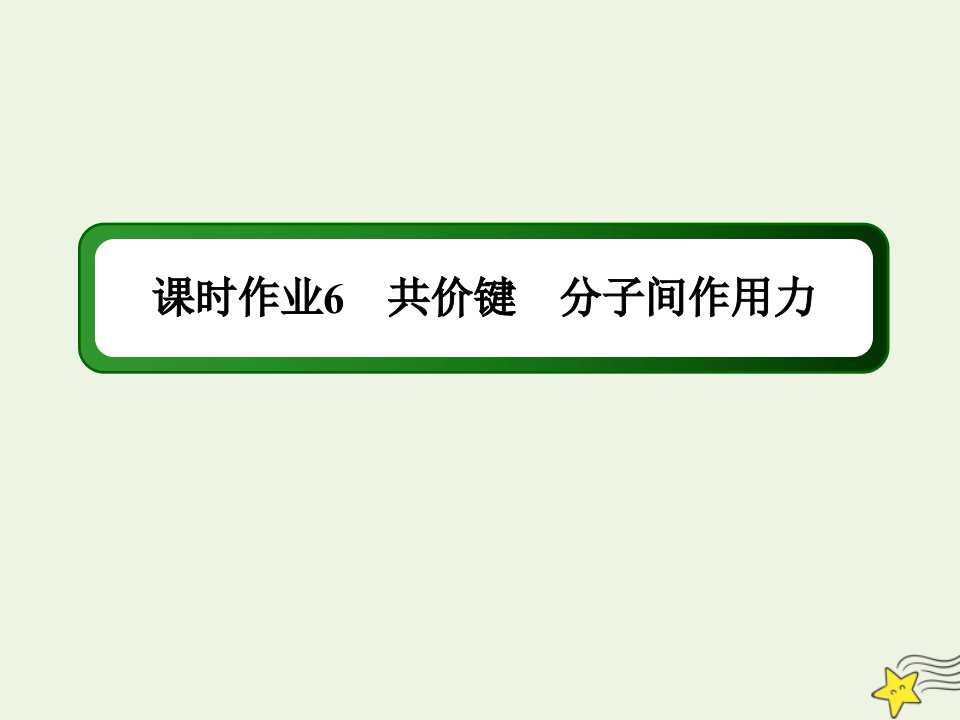 课时作业6　共价键　分子间作用力